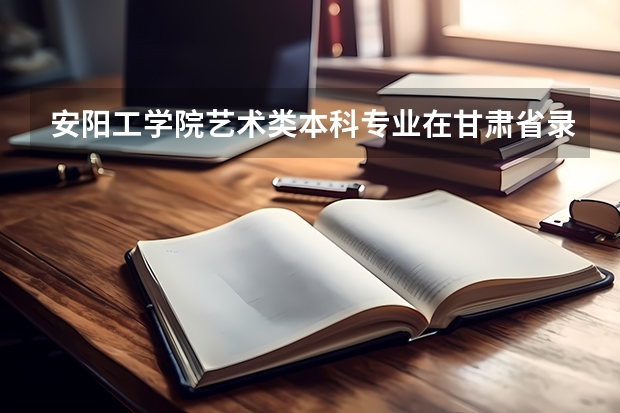 安阳工学院艺术类本科专业在甘肃省录